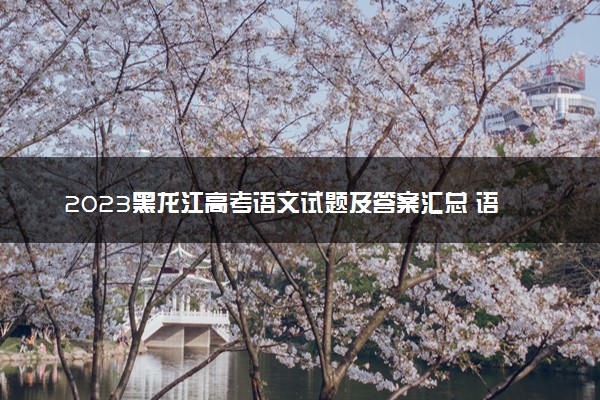 2023黑龙江高考语文试题及答案汇总 语